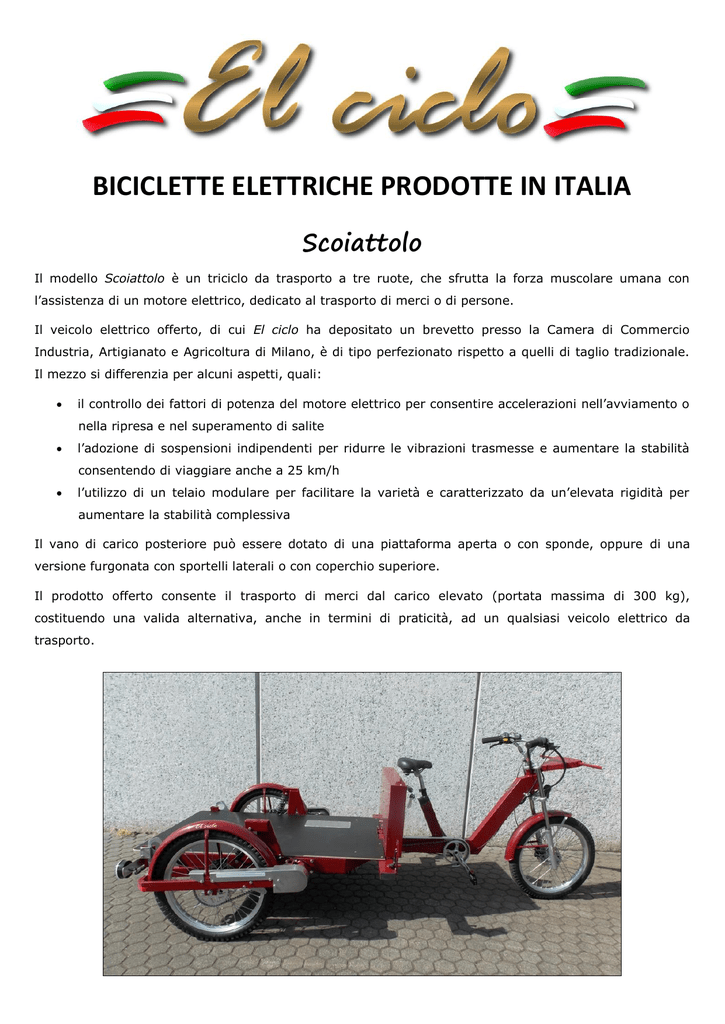 El ciclo

BICICLETTE ELETTRICHE PRODOTTE IN ITALIA

Scoiattolo

Il modello Scoiattolo è un triciclo da trasporto a tre ruote, che sfrutta la forza muscolare umana con l'assistenza di un motore elettrico, dedicato al trasporto di merci o di persone.

Il veicolo elettrico offerto, di cui El ciclo ha depositato un brevetto presso la Camera di Commercio Industria, Artigianato e Agricoltura di Milano, è di tipo perfezionato rispetto a quelli di taglio tradizionale. Il mezzo si differenzia per alcuni aspetti, quali:

• il controllo dei fattori di potenza del motore elettrico per consentire accelerazioni nell'avviamento o nella ripresa e nel superamento di salite
• l'adozione di sospensioni indipendenti per ridurre le vibrazioni trasmesse e aumentare la stabilità consentendo di viaggiare anche a 25 km/h
• l'utilizzo di un telaio modulare per facilitare la varietà e caratterizzato da un'elevata rigidità per aumentare la stabilità complessiva

Il vano di carico posteriore può essere dotato di una piattaforma aperta o con sponde, oppure di una versione furgonata con sportelli laterali o con coperchio superiore.

Il prodotto offerto consente il trasporto di merci dal carico elevato (portata massima di 300 kg), costituendo una valida alternativa, anche in termini di praticità, ad un qualsiasi veicolo elettrico da trasporto.

El ciclo